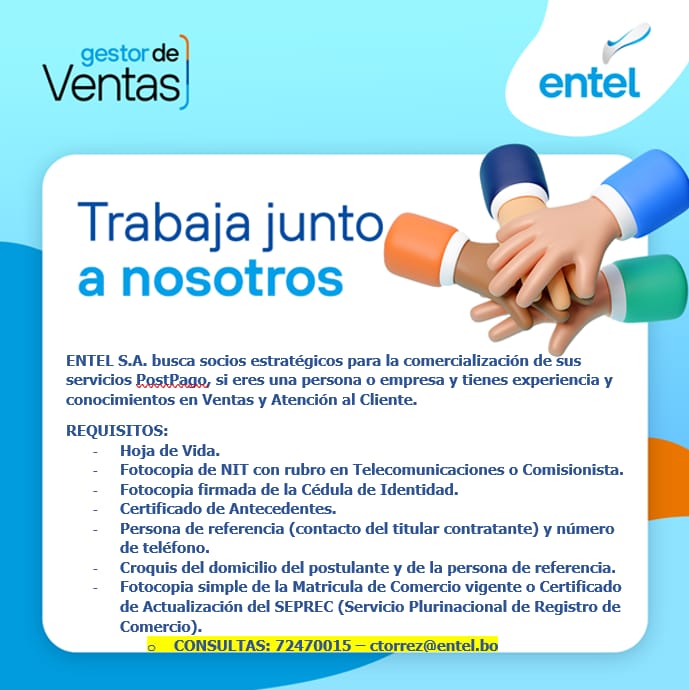 gestor de Ventas

entel

Trabaja junto a nosotros

ENTEL S.A. busca socios estratégicos para la comercialización de sus servicios PostPago, si eres una persona o empresa y tienes experiencia y conocimientos en Ventas y Atención al Cliente.

REQUISITOS:
- Hoja de Vida.
- Fotocopia de NIT con rubro en Telecomunicaciones o Comisionista.
- Fotocopia firmada de la Cédula de Identidad.
- Certificado de Antecedentes.
- Persona de referencia (contacto del titular contratante) y número de teléfono.
- Croquis del domicilio del postulante y de la persona de referencia.
- Fotocopia simple de la Matricula de Comercio vigente o Certificado de Actualización del SEPREC (Servicio Plurinacional de Registro de Comercio).

o CONSULTAS: 72470015 – ctorrez@entel.bo